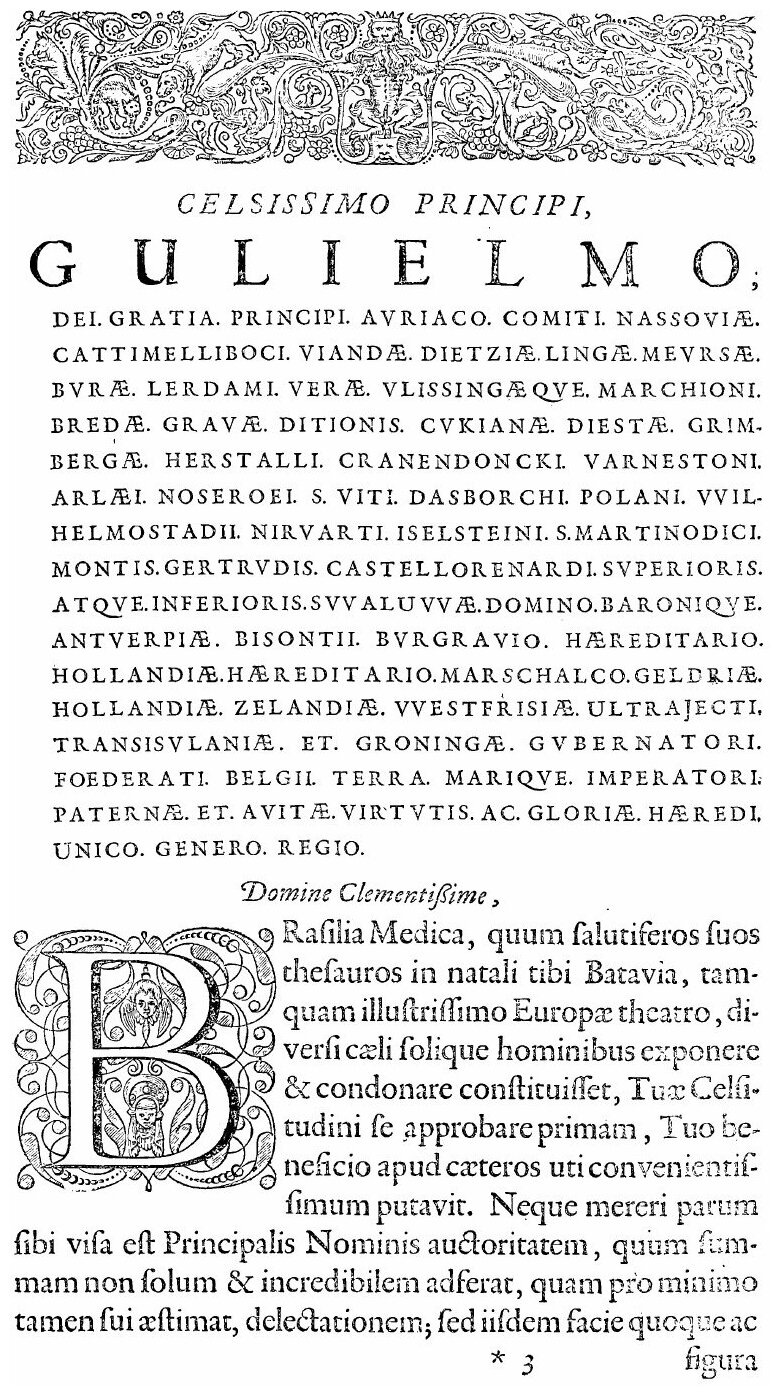 CELSISSIMO PRINCIPI,

GULIELMO,

DEI. GRATIA. PRINCIPI. AVRIACO. COMITI. NASSOVIÆ. CATTIMELLIBOCI. VIANDÆ. DIETZIÆ. LINGÆ. MEVRSÆ. BVRÆ. LERDAMI. VERÆ. VLISSINGÆQVE. MARCHIONI. BREDÆ. GRAVÆ. DITIONIS. CVKIANÆ. DIESTÆ. GRIMBERGÆ. HERSTALLI. CRANENDONCKI. VARNESTONI. ARLÆI. NOSEROEI. S. VITI. DASBORCHI. POLANI. VVILHELMOSTADII. NIRVARTI. ISELSTEINI. S. MARTINODICI. MONTIS. GERTRVDIS. CASTELLORENARDI. SVPERIORIS. ATQVE. INFERIORIS. SVVALUVVÆ. DOMINO. BARONIQVE. ANTVERPIÆ. BISONTII. BVRGRAVIO. HÆREDITARIO. HOLLANDIÆ. HÆREDITARIO. MARSCHALCO. GELDRIÆ. HOLLANDIÆ. ZELANDIÆ. VVESTFRISIÆ. ULTRAJECTI. TRANSISVLANIÆ. ET. GRONINGÆ. GVBERNATORI. FOEDERATI. BELGII. TERRA. MARIQVE. IMPERATORI. PATERNÆ. ET. AVITÆ. VIRTVTIS. AC. GLORIÆ. HÆREDI. UNICO. GENERO. REGIO.

Domine Clementiſſime,

BRaſilia Medica, quum ſalutiferos ſuos theſauros in natali tibi Batavia, tamquam illuſtriſſimo Europæ theatro, diverſi cæli ſolique hominibus exponere & condonare conſtituiſſet, Tuæ Celſitudini ſe approbare primam, Tuo beneficio apud cæteros uti convenientiſſimum putavit. Neque mereri parum ſibi viſa eſt Principalis Nominis auctoritatem, quum ſummam non ſolum & incredibilem adferat, quam pro minimo tamen ſui æſtimat, delectationem; ſed iiſdem facie quoque ac

* 3 figura